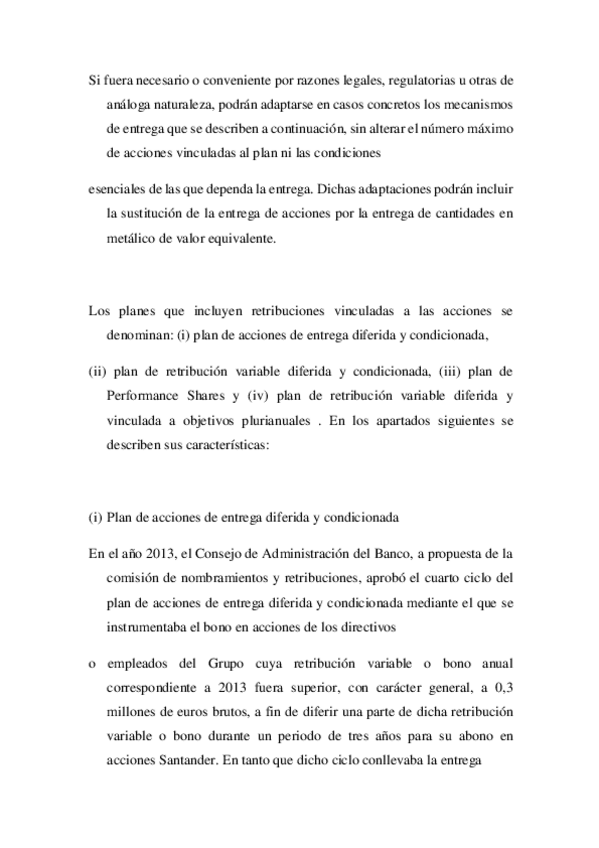 Si fuera necesario o conveniente por razones legales, regulatorias u otras de análoga naturaleza, podrán adaptarse en casos concretos los mecanismos de entrega que se describen a continuación, sin alterar el número máximo de acciones vinculadas al plan ni las condiciones

esenciales de las que dependa la entrega. Dichas adaptaciones podrán incluir la sustitución de la entrega de acciones por la entrega de cantidades en metálico de valor equivalente.

Los planes que incluyen retribuciones vinculadas a las acciones se denominan: (i) plan de acciones de entrega diferida y condicionada,

(ii) plan de retribución variable diferida y condicionada, (iii) plan de Performance Shares y (iv) plan de retribución variable diferida y vinculada a objetivos plurianuales . En los apartados siguientes se describen sus características:

(i) Plan de acciones de entrega diferida y condicionada

En el año 2013, el Consejo de Administración del Banco, a propuesta de la comisión de nombramientos y retribuciones, aprobó el cuarto ciclo del plan de acciones de entrega diferida y condicionada mediante el que se instrumentaba el bono en acciones de los directivos

o empleados del Grupo cuya retribución variable o bono anual correspondiente a 2013 fuera superior, con carácter general, a 0,3 millones de euros brutos, a fin de diferir una parte de dicha retribución variable o bono durante un periodo de tres años para su abono en acciones Santander. En tanto que dicho ciclo conllevaba la entrega